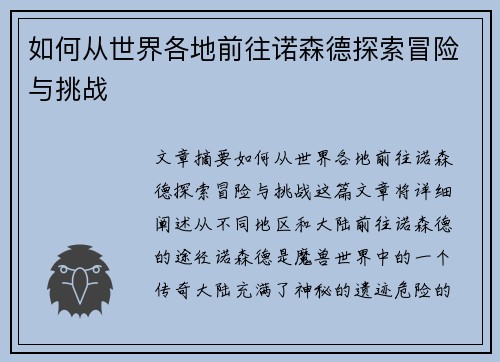 如何从世界各地前往诺森德探索冒险与挑战

文章摘要如何从世界各地前往诺森德探索冒险与挑战这篇文章将详细阐述从不同地区和大陆前往诺森德的途径诺森德是魔兽世界中的一个传奇大陆充满了神秘的遗迹危险的